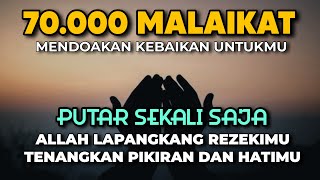 70.000 MALAIKAT
MENDOAKAN KEBAIKAN UNTUKMU

PUTAR SEKALI SAJA
ALLAH LAPANGKANG REZEKIMU
TENANGKAN PIKIRAN DAN HATIMU